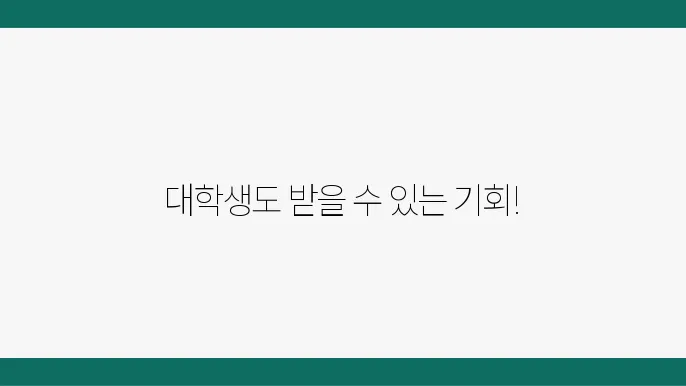 대학생도 받을 수 있는 기회!